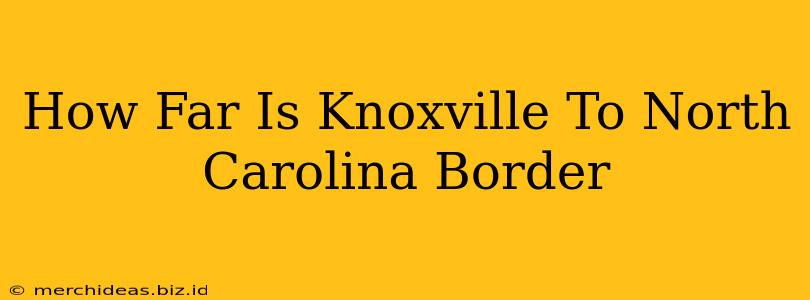 How Far Is Knoxville To North Carolina Border

© merchideas.biz.id